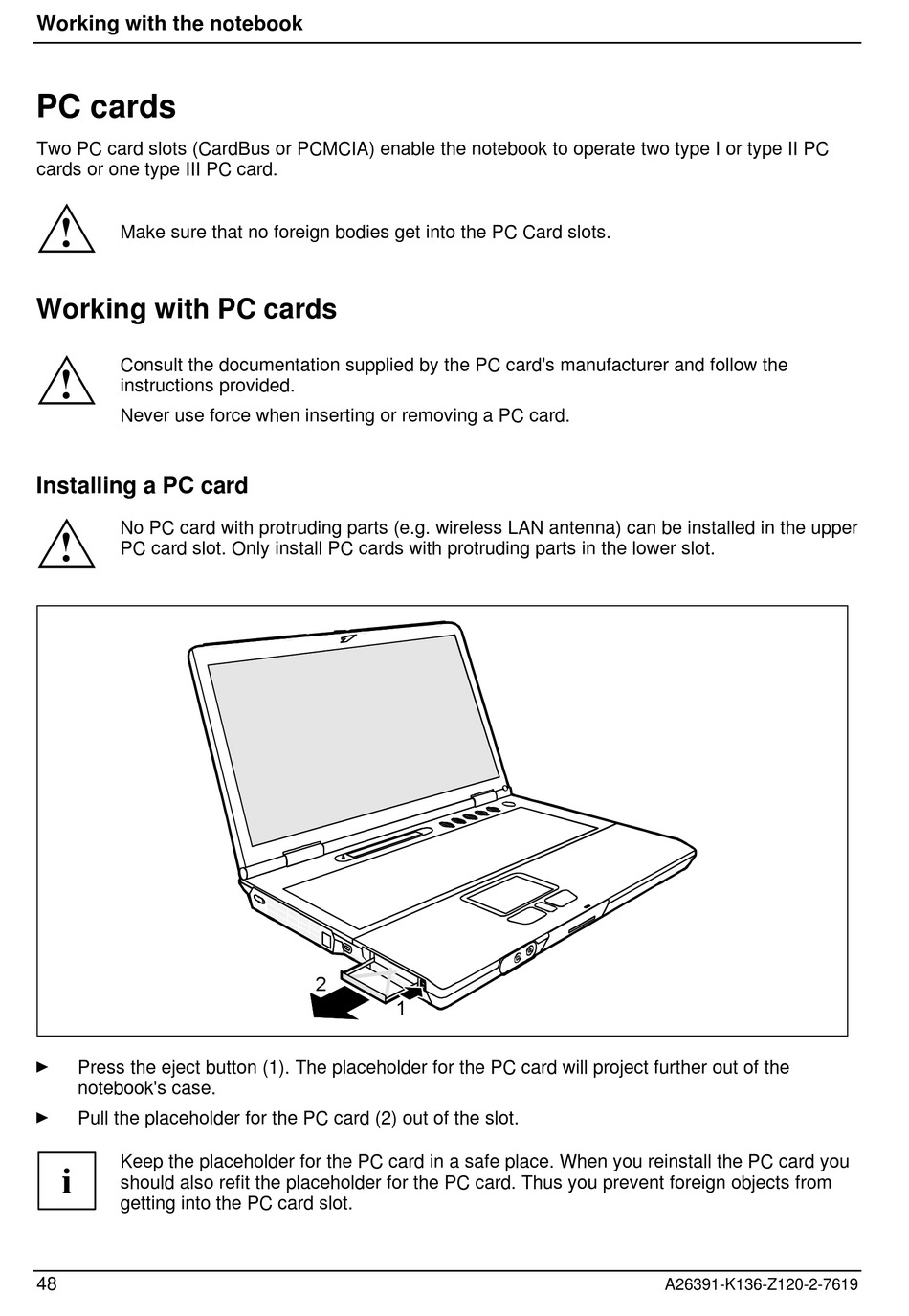 Working with the notebook

PC cards

Two PC card slots (CardBus or PCMCIA) enable the notebook to operate two type I or type II PC cards or one type III PC card.

!

Make sure that no foreign bodies get into the PC Card slots.

Working with PC cards

!

Consult the documentation supplied by the PC card's manufacturer and follow the instructions provided.

Never use force when inserting or removing a PC card.

Installing a PC card

!

No PC card with protruding parts (e.g. wireless LAN antenna) can be installed in the upper PC card slot. Only install PC cards with protruding parts in the lower slot.

2

1

► Press the eject button (1). The placeholder for the PC card will project further out of the notebook's case.

► Pull the placeholder for the PC card (2) out of the slot.

i

Keep the placeholder for the PC card in a safe place. When you reinstall the PC card you should also refit the placeholder for the PC card. Thus you prevent foreign objects from getting into the PC card slot.

48

A26391-K136-Z120-2-7619